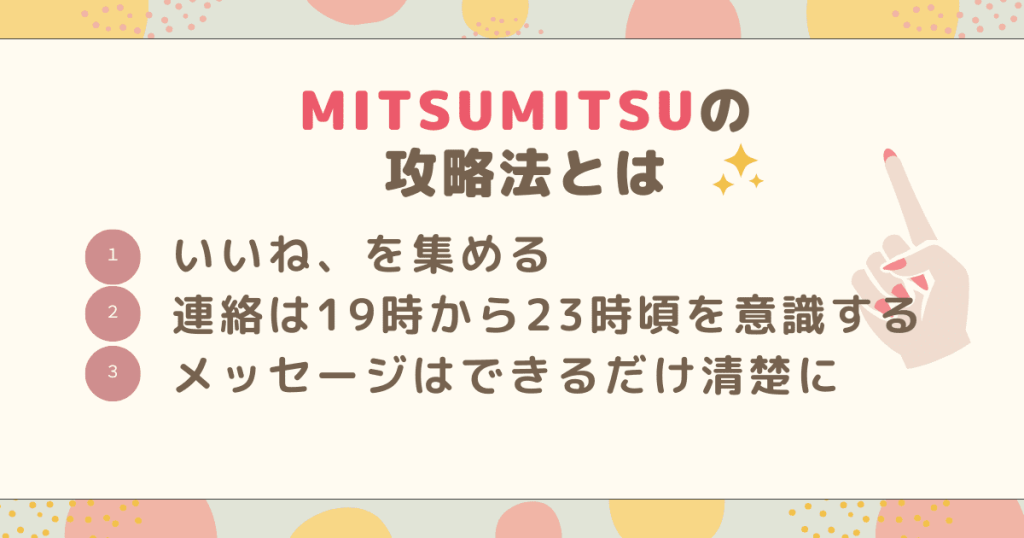 MITSUMITSUの
攻略法とは

1 いいね、を集める
2 連絡は19時から23時頃を意識する
3 メッセージはできるだけ清楚に